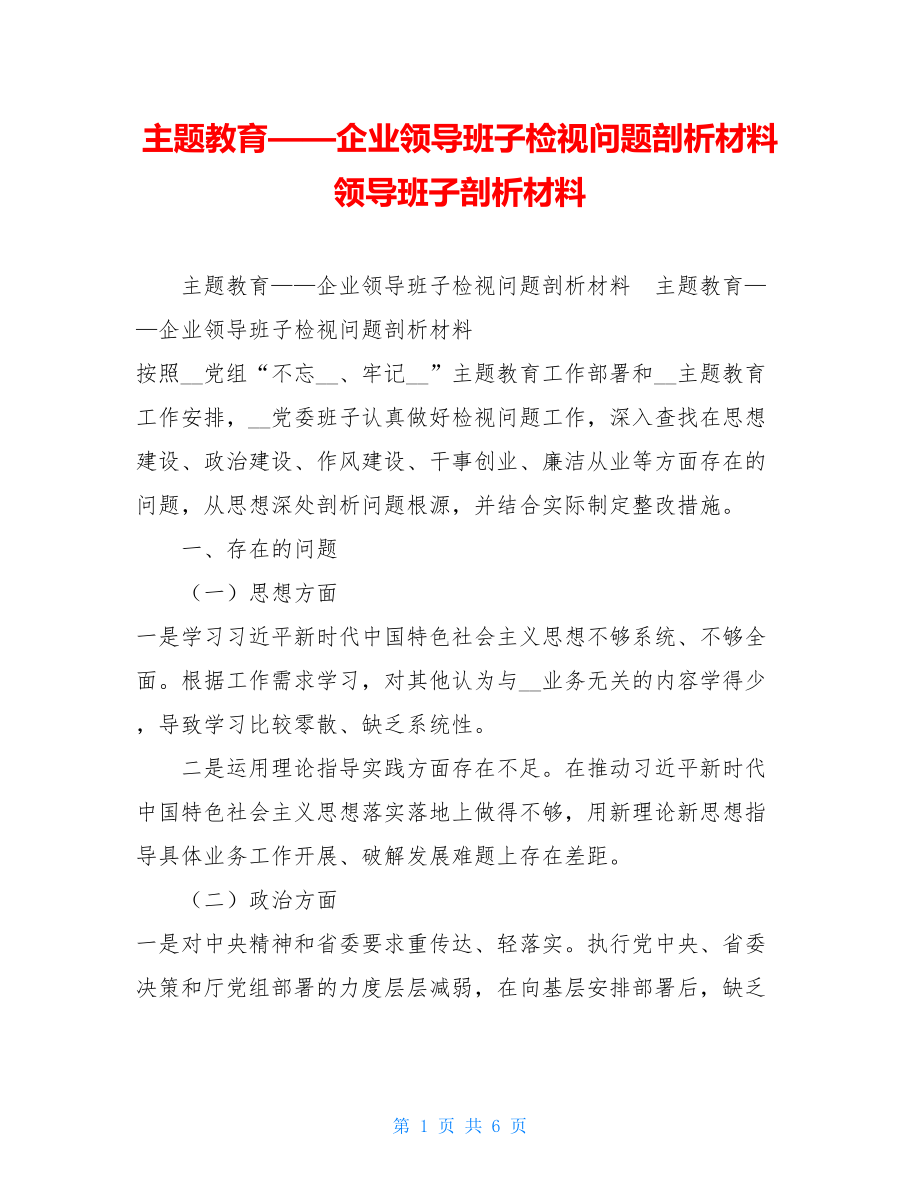 主题教育——企业领导班子检视问题剖析材料 领导班子剖析材料

主题教育——企业领导班子检视问题剖析材料　主题教育——企业领导班子检视问题剖析材料

按照__党组“不忘__、牢记__”主题教育工作部署和__主题教育工作安排，__党委班子认真做好检视问题工作，深入查找在思想建设、政治建设、作风建设、干事创业、廉洁从业等方面存在的问题，从思想深处剖析问题根源，并结合实际制定整改措施。

一、存在的问题

（一）思想方面

一是学习习近平新时代中国特色社会主义思想不够系统、不够全面。根据工作需求学习，对其他认为与__业务无关的内容学得少，导致学习比较零散、缺乏系统性。

二是运用理论指导实践方面存在不足。在推动习近平新时代中国特色社会主义思想落实落地上做得不够，用新理论新思想指导具体业务工作开展、破解发展难题上存在差距。

（二）政治方面

一是对中央精神和省委要求重传达、轻落实。执行党中央、省委决策和厅党组部署的力度层层减弱，在向基层安排部署后，缺乏

第 1 页 共 6 页